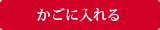 かごに入れる